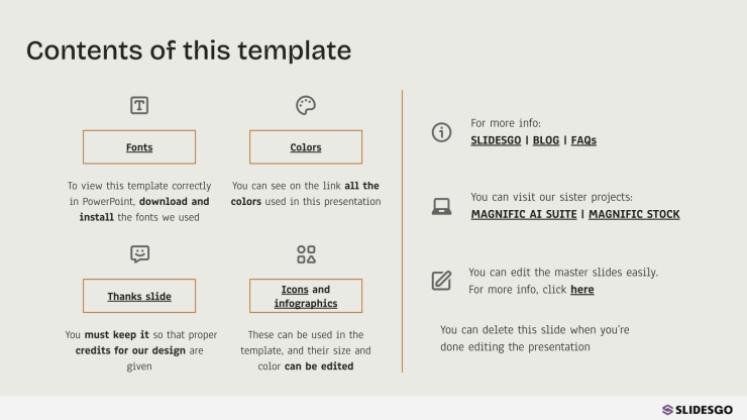 Contents of this template

Fonts

To view this template correctly in PowerPoint, download and install the fonts we used

Colors

You can see on the link all the colors used in this presentation

Thanks slide

You must keep it so that proper credits for our design are given

Icons and infographics

These can be used in the template, and their size and color can be edited

For more info:
SLIDESGO | BLOG | FAQs

You can visit our sister projects:
MAGNIFIC AI SUITE | MAGNIFIC STOCK

You can edit the master slides easily. For more info, click here

You can delete this slide when you're done editing the presentation

SLIDESGO